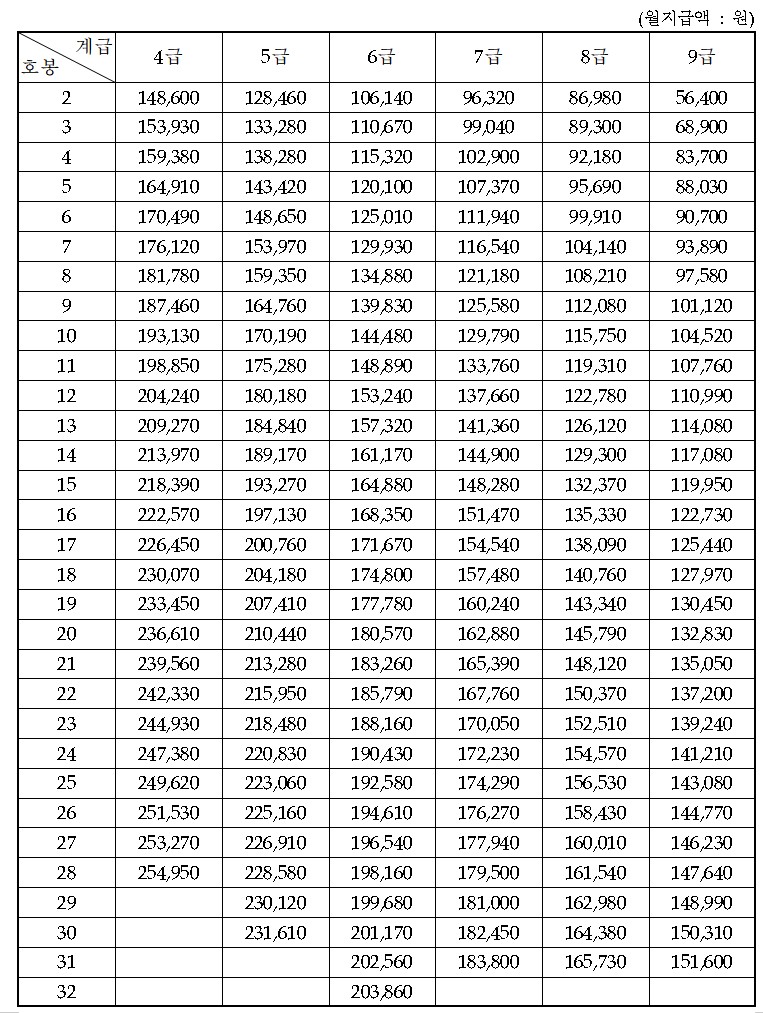 (월지급액 : 원)

| 계급 호봉 | 4급 | 5급 | 6급 | 7급 | 8급 | 9급 |
|---|---|---|---|---|---|---|
| 2 | 148,600 | 128,460 | 106,140 | 96,320 | 86,980 | 56,400 |
| 3 | 153,930 | 133,280 | 110,670 | 99,040 | 89,300 | 68,900 |
| 4 | 159,380 | 138,280 | 115,320 | 102,900 | 92,180 | 83,700 |
| 5 | 164,910 | 143,420 | 120,100 | 107,370 | 95,690 | 88,030 |
| 6 | 170,490 | 148,650 | 125,010 | 111,940 | 99,910 | 90,700 |
| 7 | 176,120 | 153,970 | 129,930 | 116,540 | 104,140 | 93,890 |
| 8 | 181,780 | 159,350 | 134,880 | 121,180 | 108,210 | 97,580 |
| 9 | 187,460 | 164,760 | 139,830 | 125,580 | 112,080 | 101,120 |
| 10 | 193,130 | 170,190 | 144,480 | 129,790 | 115,750 | 104,520 |
| 11 | 198,850 | 175,280 | 148,890 | 133,760 | 119,310 | 107,760 |
| 12 | 204,240 | 180,180 | 153,240 | 137,660 | 122,780 | 110,990 |
| 13 | 209,270 | 184,840 | 157,320 | 141,360 | 126,120 | 114,080 |
| 14 | 213,970 | 189,170 | 161,170 | 144,900 | 129,300 | 117,080 |
| 15 | 218,390 | 193,270 | 164,880 | 148,280 | 132,370 | 119,950 |
| 16 | 222,570 | 197,130 | 168,350 | 151,470 | 135,330 | 122,730 |
| 17 | 226,450 | 200,760 | 171,670 | 154,540 | 138,090 | 125,440 |
| 18 | 230,070 | 204,180 | 174,800 | 157,480 | 140,760 | 127,970 |
| 19 | 233,450 | 207,410 | 177,780 | 160,240 | 143,340 | 130,450 |
| 20 | 236,610 | 210,440 | 180,570 | 162,880 | 145,790 | 132,830 |
| 21 | 239,560 | 213,280 | 183,260 | 165,390 | 148,120 | 135,050 |
| 22 | 242,330 | 215,950 | 185,790 | 167,760 | 150,370 | 137,200 |
| 23 | 244,930 | 218,480 | 188,160 | 170,050 | 152,510 | 139,240 |
| 24 | 247,380 | 220,830 | 190,430 | 172,230 | 154,570 | 141,210 |
| 25 | 249,620 | 223,060 | 192,580 | 174,290 | 156,530 | 143,080 |
| 26 | 251,530 | 225,160 | 194,610 | 176,270 | 158,430 | 144,770 |
| 27 | 253,270 | 226,910 | 196,540 | 177,940 | 160,010 | 146,230 |
| 28 | 254,950 | 228,580 | 198,160 | 179,500 | 161,540 | 147,640 |
| 29 | | 230,120 | 199,680 | 181,000 | 162,980 | 148,990 |
| 30 | | 231,610 | 201,170 | 182,450 | 164,380 | 150,310 |
| 31 | | | 202,560 | 183,800 | 165,730 | 151,600 |
| 32 | | | 203,860 | | | |